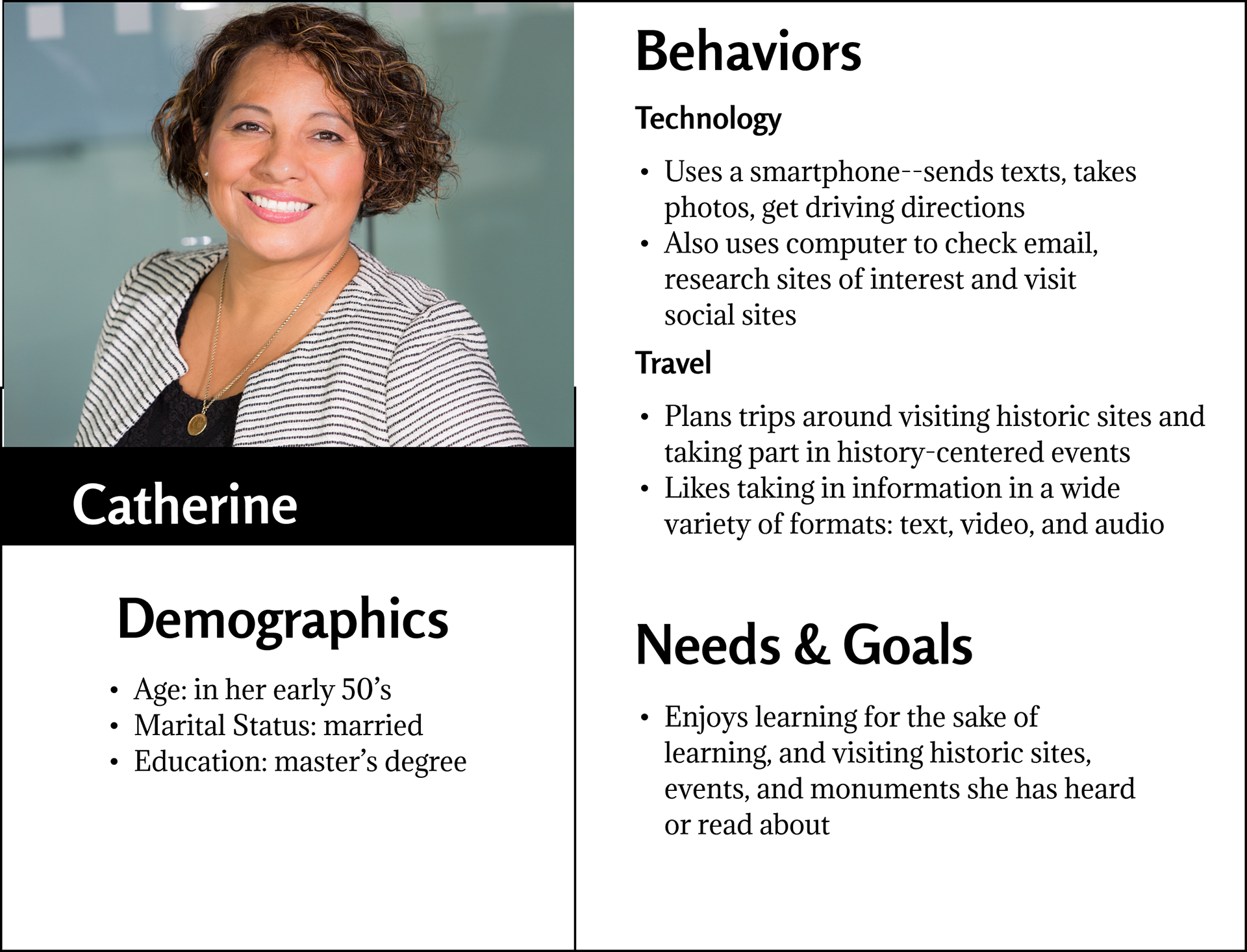 Catherine

Demographics

• Age: in her early 50's
• Marital Status: married
• Education: master's degree

Behaviors

Technology

• Uses a smartphone--sends texts, takes photos, get driving directions
• Also uses computer to check email, research sites of interest and visit social sites

Travel

• Plans trips around visiting historic sites and taking part in history-centered events
• Likes taking in information in a wide variety of formats: text, video, and audio

Needs & Goals

• Enjoys learning for the sake of learning, and visiting historic sites, events, and monuments she has heard or read about